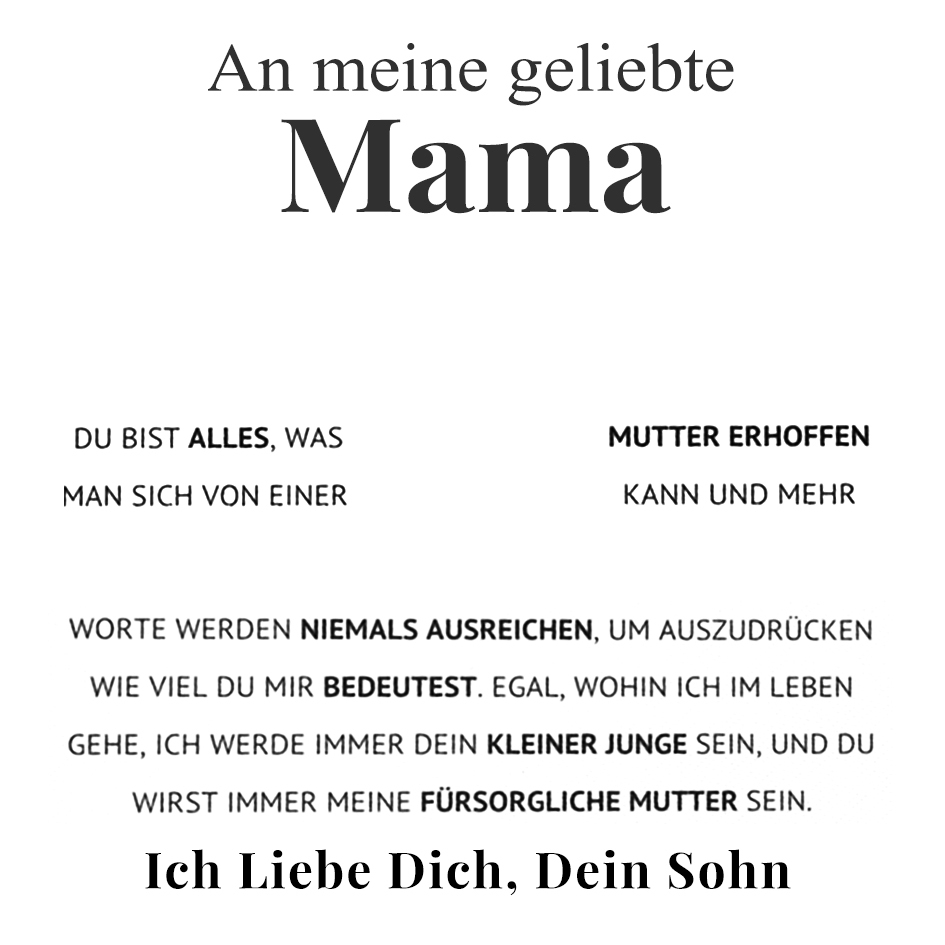 An meine geliebte
Mama

DU BIST ALLES, WAS MAN SICH VON EINER

MUTTER ERHOFFEN KANN UND MEHR

WORTE WERDEN NIEMALS AUSREICHEN, UM AUSZUDRÜCKEN WIE VIEL DU MIR BEDEUTEST. EGAL, WOHIN ICH IM LEBEN GEHE, ICH WERDE IMMER DEIN KLEINER JUNGE SEIN, UND DU WIRST IMMER MEINE FÜRSORGLICHE MUTTER SEIN.

Ich Liebe Dich, Dein Sohn